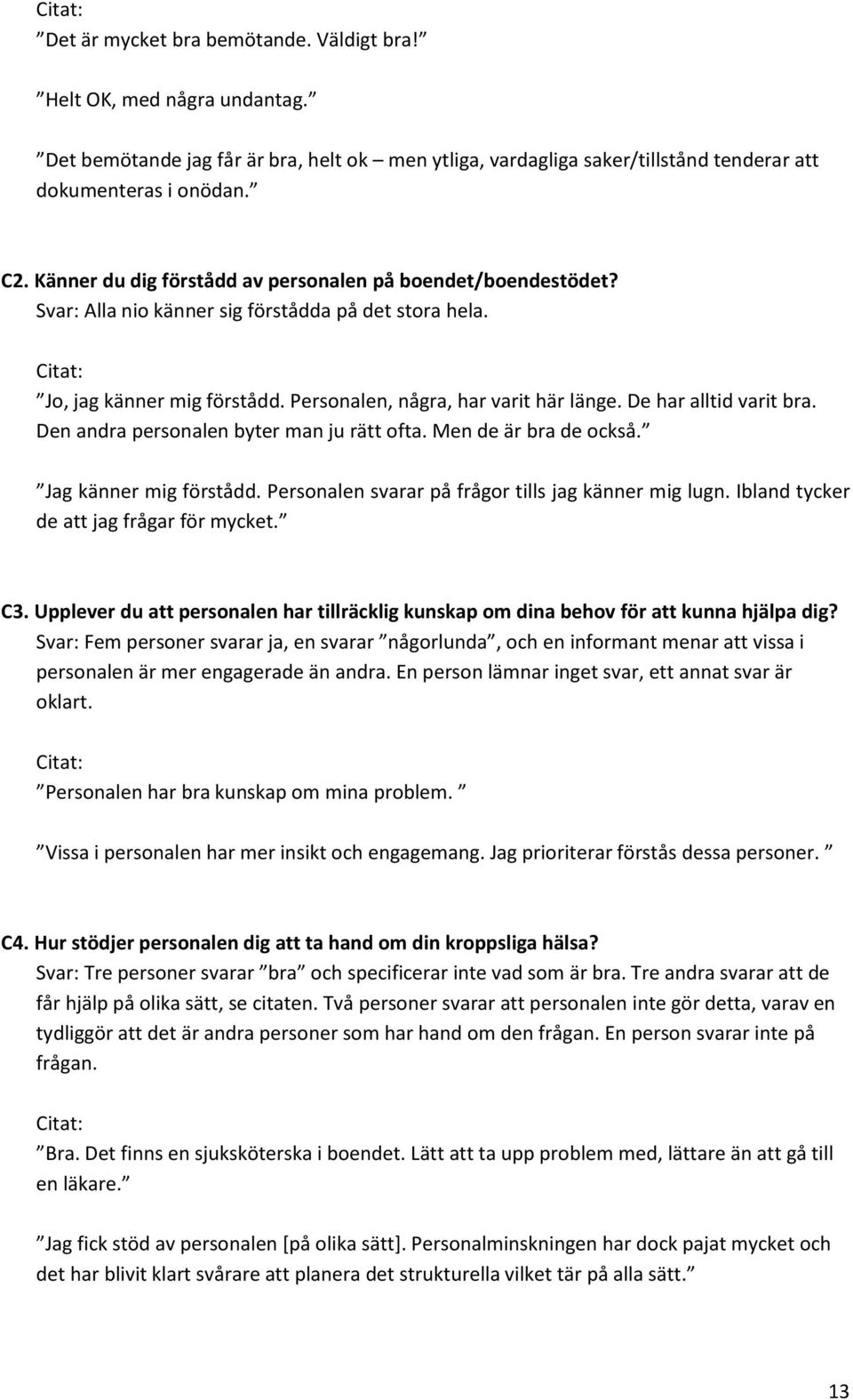 Citat:
”Det är mycket bra bemötande. Väldigt bra!”

”Helt OK, med några undantag.”

”Det bemötande jag får är bra, helt ok – men ytliga, vardagliga saker/tillstånd tenderar att dokumenteras i onödan.”

C2. Känner du dig förstådd av personalen på boendet/boendestödet?
Svar: Alla nio känner sig förstådda på det stora hela.

Citat:
”Jo, jag känner mig förstådd. Personalen, några, har varit här länge. De har alltid varit bra. Den andra personalen byter man ju rätt ofta. Men de är bra de också.”

”Jag känner mig förstådd. Personalen svarar på frågor tills jag känner mig lugn. Ibland tycker de att jag frågar för mycket.”

C3. Upplever du att personalen har tillräcklig kunskap om dina behov för att kunna hjälpa dig?
Svar: Fem personer svarar ja, en svarar ”någorlunda”, och en informant menar att vissa i personalen är mer engagerade än andra. En person lämnar inget svar, ett annat svar är oklart.

Citat:
”Personalen har bra kunskap om mina problem.”

”Vissa i personalen har mer insikt och engagemang. Jag prioriterar förstås dessa personer.”

C4. Hur stödjer personalen dig att ta hand om din kroppsliga hälsa?
Svar: Tre personer svarar ”bra” och specificerar inte vad som är bra. Tre andra svarar att de får hjälp på olika sätt, se citaten. Två personer svarar att personalen inte gör detta, varav en tydliggör att det är andra personer som har hand om den frågan. En person svarar inte på frågan.

Citat:
”Bra. Det finns en sjuksköterska i boendet. Lätt att ta upp problem med, lättare än att gå till en läkare.”

”Jag fick stöd av personalen [på olika sätt]. Personalminskningen har dock pajat mycket och det har blivit klart svårare att planera det strukturella vilket tär på alla sätt.”

13